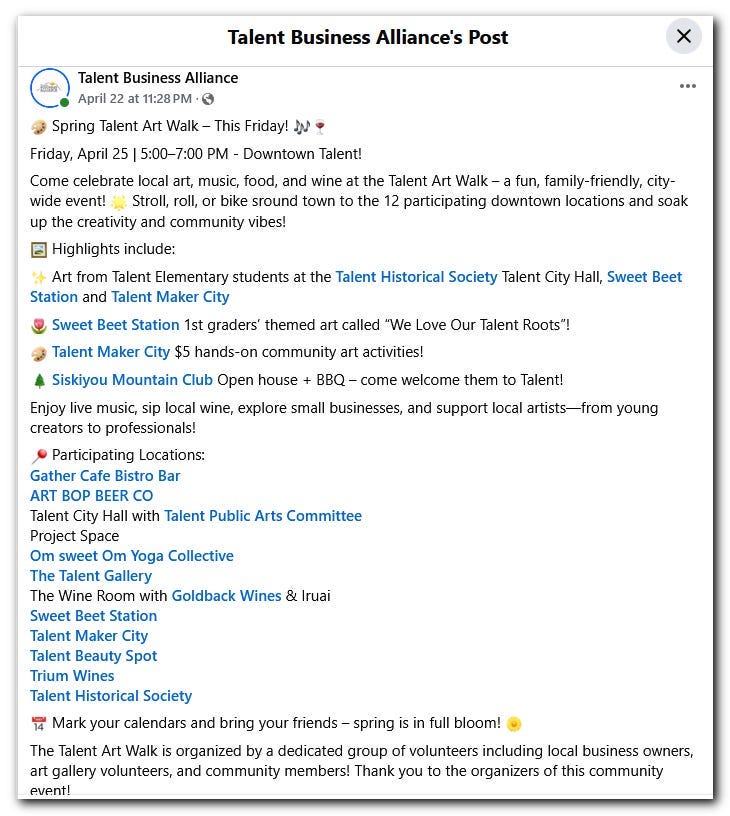 Talent Business Alliance's Post

Talent Business Alliance
April 22 at 11:28 PM ·

Spring Talent Art Walk – This Friday!

Friday, April 25 | 5:00–7:00 PM - Downtown Talent!

Come celebrate local art, music, food, and wine at the Talent Art Walk – a fun, family-friendly, city-wide event! Stroll, roll, or bike sround town to the 12 participating downtown locations and soak up the creativity and community vibes!

Highlights include:

Art from Talent Elementary students at the Talent Historical Society Talent City Hall, Sweet Beet Station and Talent Maker City

Sweet Beet Station 1st graders' themed art called "We Love Our Talent Roots"!

Talent Maker City $5 hands-on community art activities!

Siskiyou Mountain Club Open house + BBQ – come welcome them to Talent!

Enjoy live music, sip local wine, explore small businesses, and support local artists—from young creators to professionals!

Participating Locations:
Gather Cafe Bistro Bar
ART BOP BEER CO
Talent City Hall with Talent Public Arts Committee
Project Space
Om sweet Om Yoga Collective
The Talent Gallery
The Wine Room with Goldback Wines & Iruai
Sweet Beet Station
Talent Maker City
Talent Beauty Spot
Trium Wines
Talent Historical Society

Mark your calendars and bring your friends – spring is in full bloom!

The Talent Art Walk is organized by a dedicated group of volunteers including local business owners, art gallery volunteers, and community members! Thank you to the organizers of this community event!